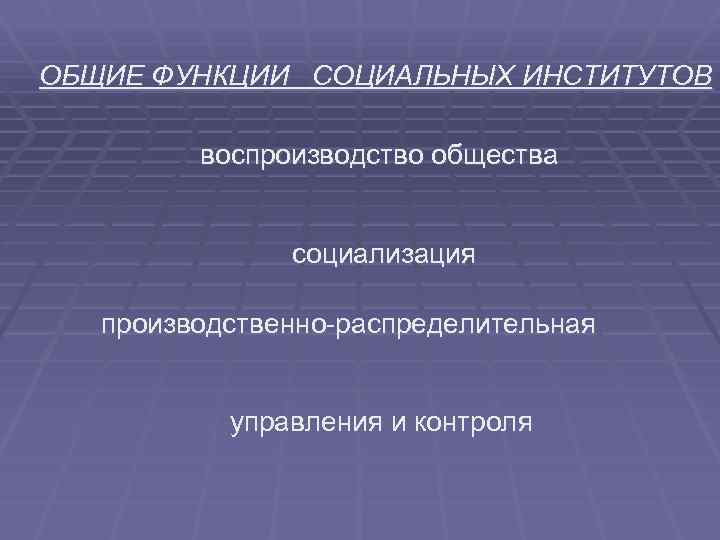 ОБЩИЕ ФУНКЦИИ СОЦИАЛЬНЫХ ИНСТИТУТОВ

воспроизводство общества

социализация

производственно-распределительная

управления и контроля